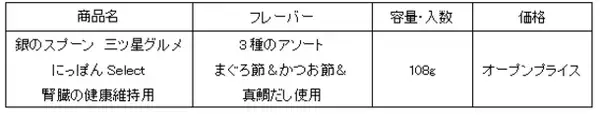 | 商品名 | フレーバー | 容量・入数 | 価格 |
|---|---|---|---|
| 銀のスプーン 三ツ星グルメ にっぽん Select 腎臓の健康維持用 | ３種のアソート まぐろ節＆かつお節＆ 真鯛だし使用 | 108g | オープンプライス |